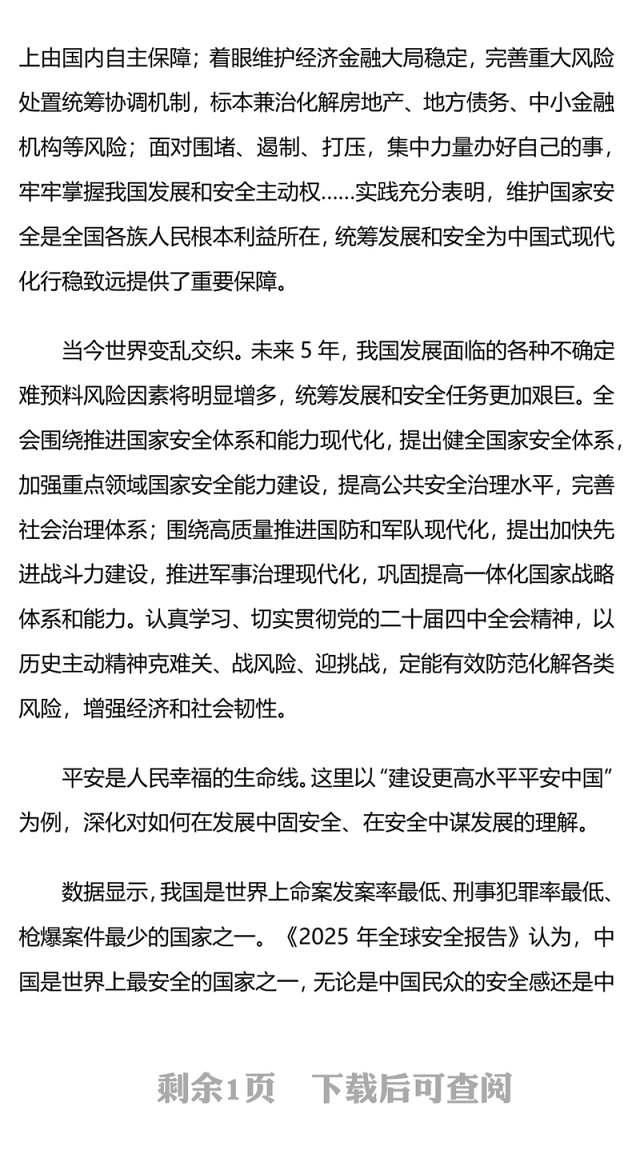 上由国内自主保障；着眼维护经济金融大局稳定，完善重大风险处置统筹协调机制，标本兼治化解房地产、地方债务、中小金融机构等风险；面对围堵、遏制、打压，集中力量办好自己的事，牢牢掌握我国发展和安全主动权……实践充分表明，维护国家安全是全国各族人民根本利益所在，统筹发展和安全为中国式现代化行稳致远提供了重要保障。

当今世界变乱交织。未来 5 年，我国发展面临的各种不确定难预料风险因素将明显增多，统筹发展和安全任务更加艰巨。全会围绕推进国家安全体系和能力现代化，提出健全国家安全体系，加强重点领域国家安全能力建设，提高公共安全治理水平，完善社会治理体系；围绕高质量推进国防和军队现代化，提出加快先进战斗力建设，推进军事治理现代化，巩固提高一体化国家战略体系和能力。认真学习、切实贯彻党的二十届四中全会精神，以历史主动精神克难关、战风险、迎挑战，定能有效防范化解各类风险，增强经济和社会韧性。

平安是人民幸福的生命线。这里以“建设更高水平平安中国”为例，深化对如何在发展中固安全、在安全中谋发展的理解。

数据显示，我国是世界上命案发案率最低、刑事犯罪率最低、枪爆案件最少的国家之一。《2025 年全球安全报告》认为，中国是世界上最安全的国家之一，无论是中国民众的安全感还是中

剩余1页　下载后可查阅